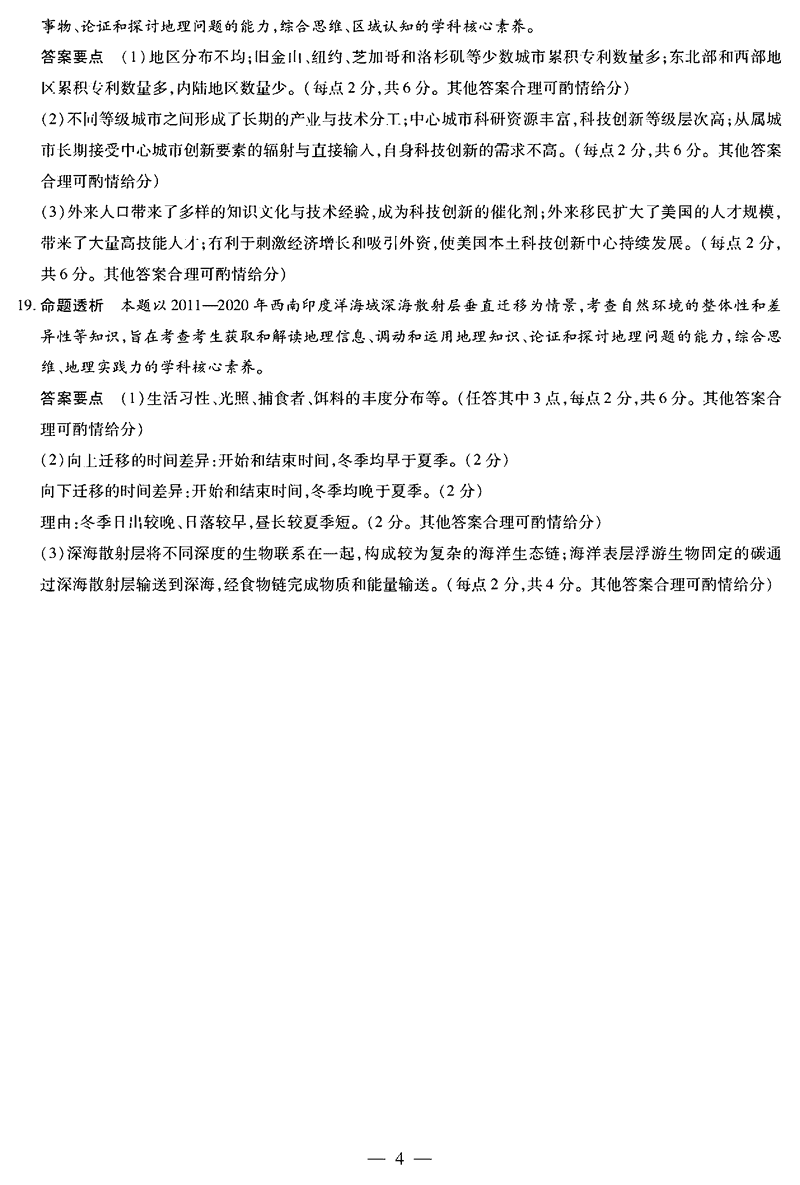 事物、论证和探讨地理问题的能力，综合思维、区域认知的学科核心素养。

答案要点 （1）地区分布不均；旧金山、纽约、芝加哥和洛杉矶等少数城市累积专利数量多；东北部和西部地区累积专利数量多，内陆地区数量少。（每点2分，共6分。其他答案合理可酌情给分）

（2）不同等级城市之间形成了长期的产业与技术分工；中心城市科研资源丰富，科技创新等级层次高；从属城市长期接受中心城市创新要素的辐射与直接输入，自身科技创新的需求不高。（每点2分，共6分。其他答案合理可酌情给分）

（3）外来人口带来了多样的知识文化与技术经验，成为科技创新的催化剂；外来移民扩大了美国的人才规模，带来了大量高技能人才；有利于刺激经济增长和吸引外资，使美国本土科技创新中心持续发展。（每点2分，共6分。其他答案合理可酌情给分）

19. 命题透析 本题以2011—2020年西南印度洋海域深海散射层垂直迁移为情景，考查自然环境的整体性和差异性等知识，旨在考查考生获取和解读地理信息、调动和运用地理知识、论证和探讨地理问题的能力，综合思维、地理实践力的学科核心素养。

答案要点 （1）生活习性、光照、捕食者、饵料的丰度分布等。（任答其中3点，每点2分，共6分。其他答案合理可酌情给分）

（2）向上迁移的时间差异：开始和结束时间，冬季均早于夏季。（2分）

向下迁移的时间差异：开始和结束时间，冬季均晚于夏季。（2分）

理由：冬季日出较晚、日落较早，昼长较夏季短。（2分。其他答案合理可酌情给分）

（3）深海散射层将不同深度的生物联系在一起，构成较为复杂的海洋生态链；海洋表层浮游生物固定的碳通过深海散射层输送到深海，经食物链完成物质和能量输送。（每点2分，共4分。其他答案合理可酌情给分）

— 4 —